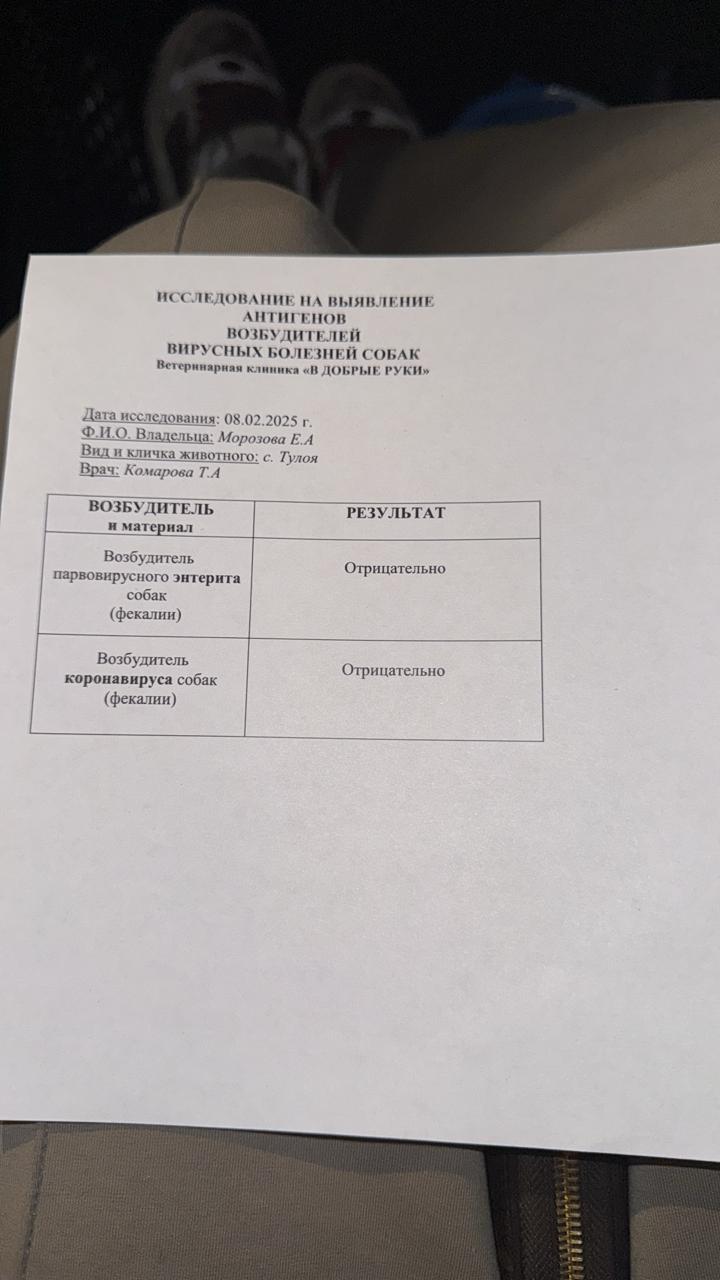 ИССЛЕДОВАНИЕ НА ВЫЯВЛЕНИЕ АНТИГЕНОВ
ВОЗБУДИТЕЛЕЙ
ВИРУСНЫХ БОЛЕЗНЕЙ СОБАК
Ветеринарная клиника «В ДОБРЫЕ РУКИ»

Дата исследования: 08.02.2025 г.
Ф.И.О. Владельца: Морозова Е.А
Вид и кличка животного: с. Тулоя
Врач: Комарова Т.А

| ВОЗБУДИТЕЛЬ и материал | РЕЗУЛЬТАТ |
|---|---|
| Возбудитель парвовирусного энтерита собак (фекалии) | Отрицательно |
| Возбудитель коронавируса собак (фекалии) | Отрицательно |